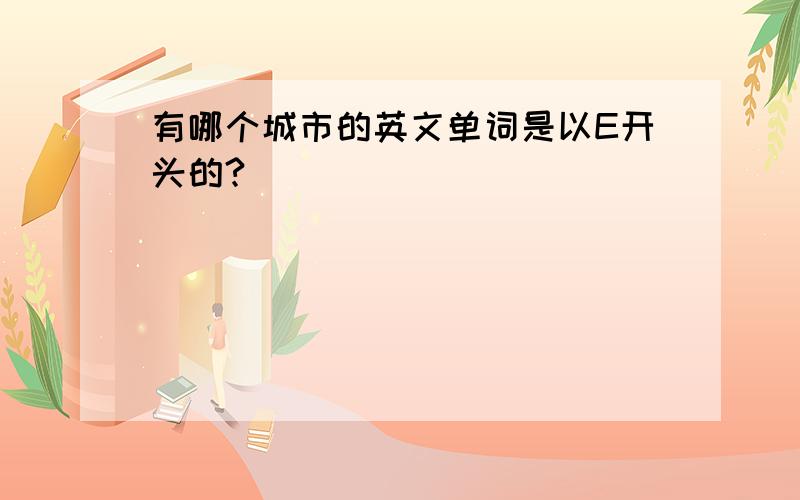 有哪个城市的英文单词是以E开头的?